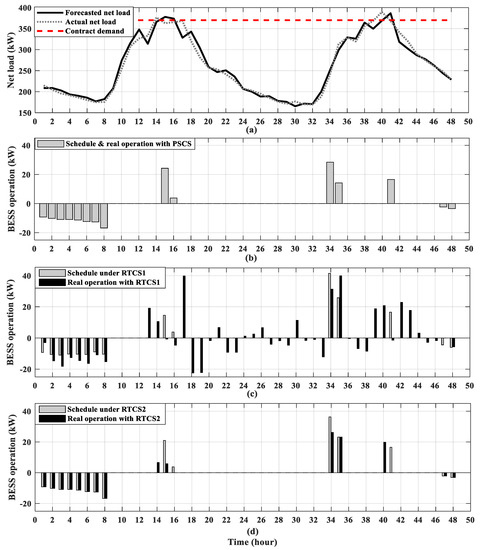 Forecasted net load
Actual net load
Contract demand

Net load (kW)

400
350
300
250
200
150

0 2 4 6 8 10 12 14 16 18 20 22 24 26 28 30 32 34 36 38 40 42 44 46 48 50

(a)

Schedule & real operation with PSCS

BESS operation (kW)

40
20
0
-20

0 2 4 6 8 10 12 14 16 18 20 22 24 26 28 30 32 34 36 38 40 42 44 46 48 50

(b)

Schedule under RTCS1
Real operation with RTCS1

BESS operation (kW)

40
20
0
-20

0 2 4 6 8 10 12 14 16 18 20 22 24 26 28 30 32 34 36 38 40 42 44 46 48 50

(c)

Schedule under RTCS2
Real operation with RTCS2

BESS operation (kW)

40
20
0
-20

0 2 4 6 8 10 12 14 16 18 20 22 24 26 28 30 32 34 36 38 40 42 44 46 48 50

(d)

Time (hour)